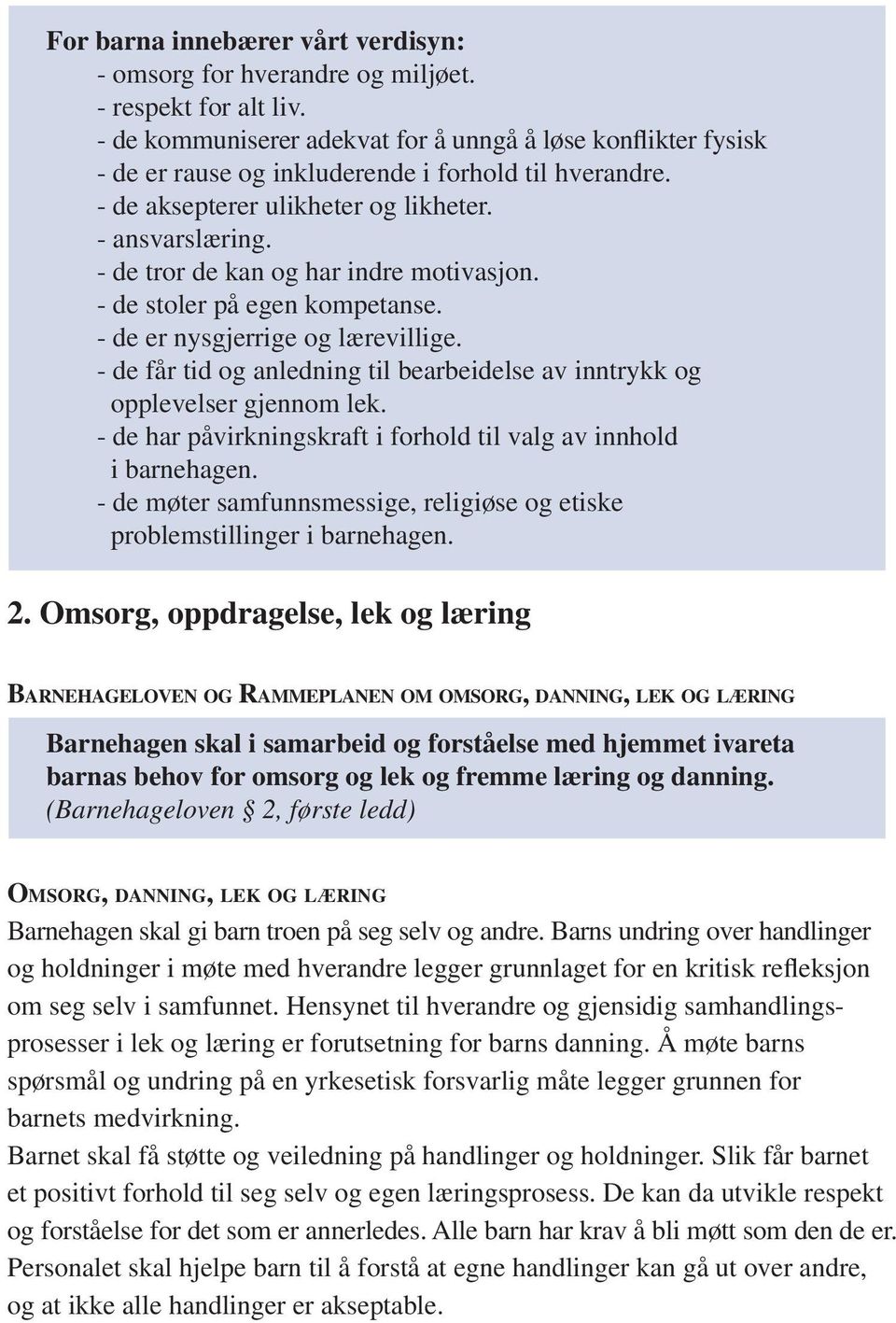 For barna innebærer vårt verdisyn:
- omsorg for hverandre og miljøet.
- respekt for alt liv.
- de kommuniserer adekvat for å unngå å løse konflikter fysisk
- de er rause og inkluderende i forhold til hverandre.
- de aksepterer ulikheter og likheter.
- ansvarslæring.
- de tror de kan og har indre motivasjon.
- de stoler på egen kompetanse.
- de er nysgjerrige og lærevillige.
- de får tid og anledning til bearbeidelse av inntrykk og opplevelser gjennom lek.
- de har påvirkningskraft i forhold til valg av innhold i barnehagen.
- de møter samfunnsmessige, religiøse og etiske problemstillinger i barnehagen.

2. Omsorg, oppdragelse, lek og læring

BARNEHAGELOVEN OG RAMMEPLANEN OM OMSORG, DANNING, LEK OG LÆRING

Barnehagen skal i samarbeid og forståelse med hjemmet ivareta barnas behov for omsorg og lek og fremme læring og danning. (Barnehageloven § 2, første ledd)

OMSORG, DANNING, LEK OG LÆRING
Barnehagen skal gi barn troen på seg selv og andre. Barns undring over handlinger og holdninger i møte med hverandre legger grunnlaget for en kritisk refleksjon om seg selv i samfunnet. Hensynet til hverandre og gjensidig samhandlingsprosesser i lek og læring er forutsetning for barns danning. Å møte barns spørsmål og undring på en yrkesetisk forsvarlig måte legger grunnen for barnets medvirkning.
Barnet skal få støtte og veiledning på handlinger og holdninger. Slik får barnet et positivt forhold til seg selv og egen læringsprosess. De kan da utvikle respekt og forståelse for det som er annerledes. Alle barn har krav å bli møtt som den de er. Personalet skal hjelpe barn til å forstå at egne handlinger kan gå ut over andre, og at ikke alle handlinger er akseptable.